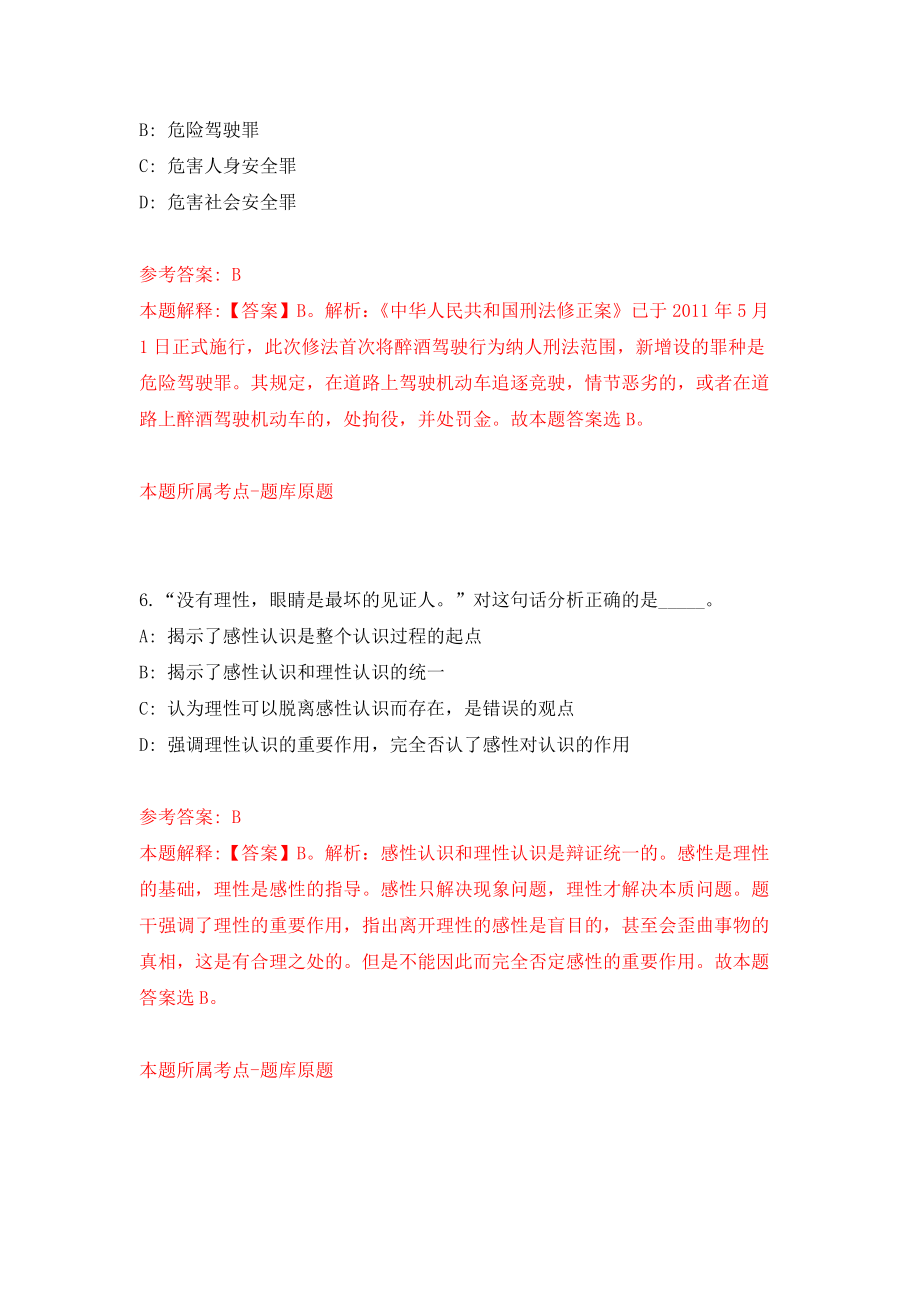 B: 危险驾驶罪
C: 危害人身安全罪
D: 危害社会安全罪

参考答案: B
本题解释:【答案】B。解析:《中华人民共和国刑法修正案》已于 2011 年 5 月 1 日正式施行，此次修法首次将醉酒驾驶行为纳人刑法范围，新增设的罪种是危险驾驶罪。其规定，在道路上驾驶机动车追逐竞驶，情节恶劣的，或者在道路上醉酒驾驶机动车的，处拘役，并处罚金。故本题答案选 B。

本题所属考点-题库原题

6.“没有理性，眼睛是最坏的见证人。”对这句话分析正确的是_____。
A: 揭示了感性认识是整个认识过程的起点
B: 揭示了感性认识和理性认识的统一
C: 认为理性可以脱离感性认识而存在，是错误的观点
D: 强调理性认识的重要作用，完全否认了感性对认识的作用

参考答案: B
本题解释:【答案】B。解析:感性认识和理性认识是辩证统一的。感性是理性的基础，理性是感性的指导。感性只解决现象问题，理性才解决本质问题。题干强调了理性的重要作用，指出离开理性的感性是盲目的，甚至会歪曲事物的真相，这是有合理之处的。但是不能因此而完全否定感性的重要作用。故本题答案选 B。

本题所属考点-题库原题